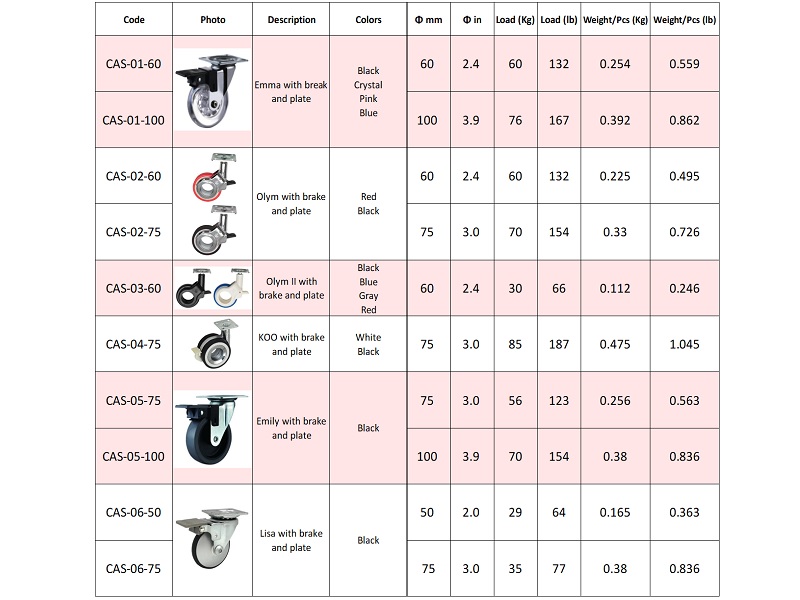 | Code | Photo | Description | Colors | Φ mm | Φ in | Load (Kg) | Load (lb) | Weight/Pcs (Kg) | Weight/Pcs (lb) |
|---|---|---|---|---|---|---|---|---|---|
| CAS-01-60 | | Emma with break and plate | Black Crystal Pink Blue | 60 | 2.4 | 60 | 132 | 0.254 | 0.559 |
| CAS-01-100 | | | | 100 | 3.9 | 76 | 167 | 0.392 | 0.862 |
| CAS-02-60 | | Olym with brake and plate | Red Black | 60 | 2.4 | 60 | 132 | 0.225 | 0.495 |
| CAS-02-75 | | | | 75 | 3.0 | 70 | 154 | 0.33 | 0.726 |
| CAS-03-60 | | Olym II with brake and plate | Black Blue Gray Red | 60 | 2.4 | 30 | 66 | 0.112 | 0.246 |
| CAS-04-75 | | KOO with brake and plate | White Black | 75 | 3.0 | 85 | 187 | 0.475 | 1.045 |
| CAS-05-75 | | Emily with brake and plate | Black | 75 | 3.0 | 56 | 123 | 0.256 | 0.563 |
| CAS-05-100 | | | | 100 | 3.9 | 70 | 154 | 0.38 | 0.836 |
| CAS-06-50 | | Lisa with brake and plate | Black | 50 | 2.0 | 29 | 64 | 0.165 | 0.363 |
| CAS-06-75 | | | | 75 | 3.0 | 35 | 77 | 0.38 | 0.836 |